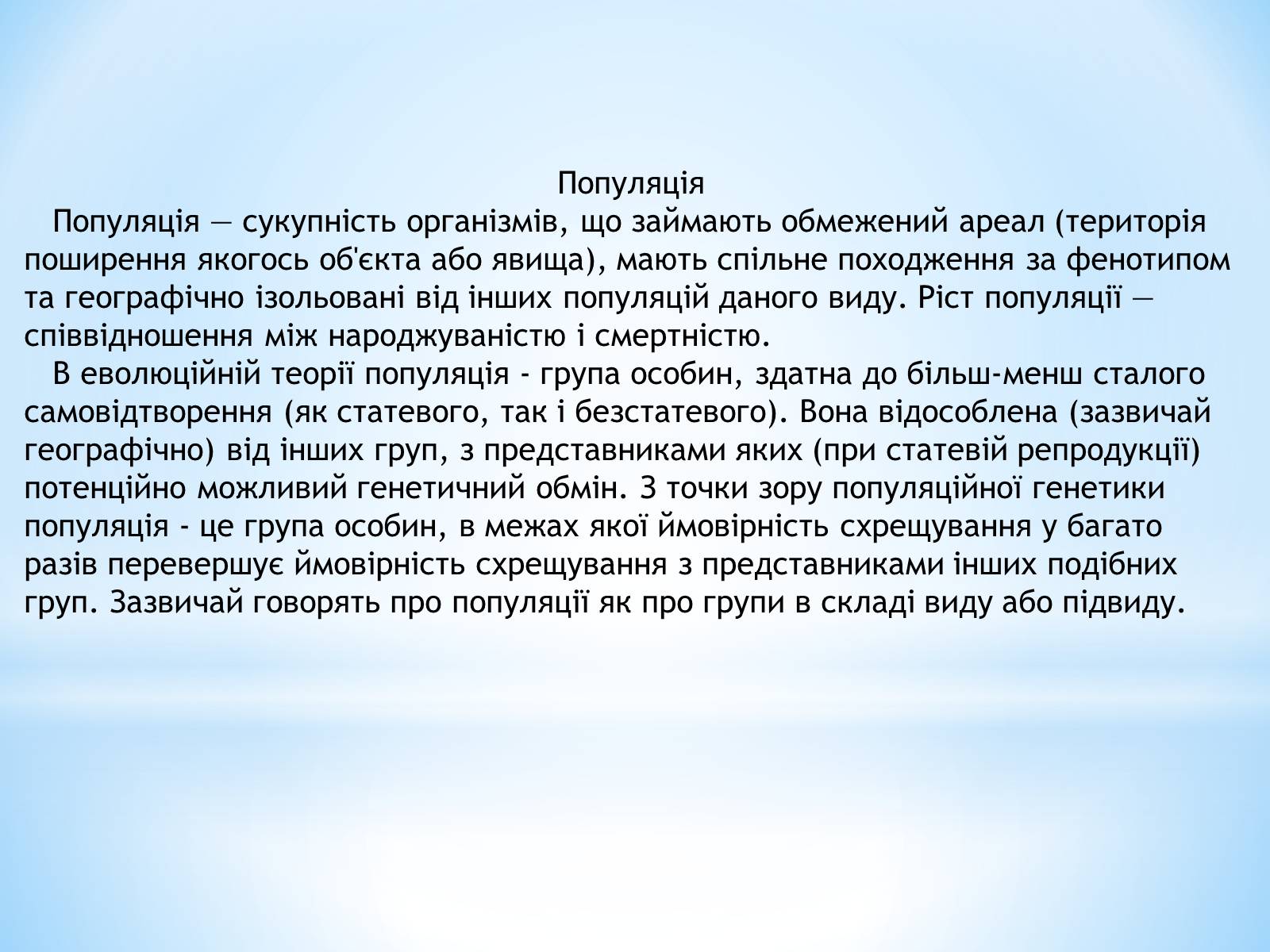 Популяція

Популяція — сукупність організмів, що займають обмежений ареал (територія поширення якогось об'єкта або явища), мають спільне походження за фенотипом та географічно ізольовані від інших популяцій даного виду. Ріст популяції — співвідношення між народжуваністю і смертністю.

В еволюційній теорії популяція - група особин, здатна до більш-менш сталого самовідтворення (як статевого, так і безстатевого). Вона відособлена (зазвичай географічно) від інших груп, з представниками яких (при статевій репродукції) потенційно можливий генетичний обмін. З точки зору популяційної генетики популяція - це група особин, в межах якої ймовірність схрещування у багато разів перевершує ймовірність схрещування з представниками інших подібних груп. Зазвичай говорять про популяції як про групи в складі виду або підвиду.